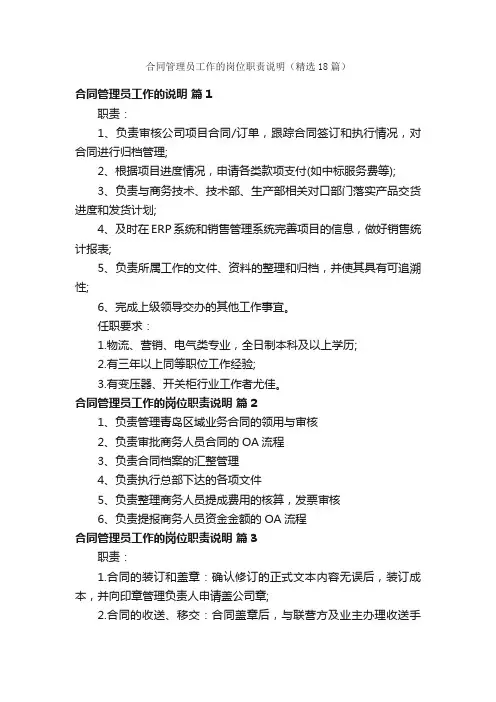 合同管理员工作的岗位职责说明（精选18篇）

合同管理员工作的说明 篇1

职责：

1、负责审核公司项目合同/订单，跟踪合同签订和执行情况，对合同进行归档管理;

2、根据项目进度情况，申请各类款项支付(如中标服务费等);

3、负责与商务技术、技术部、生产部相关对口部门落实产品交货进度和发货计划;

4、及时在ERP系统和销售管理系统完善项目的信息，做好销售统计报表;

5、负责所属工作的文件、资料的整理和归档，并使其具有可追溯性;

6、完成上级领导交办的其他工作事宜。

任职要求：

1.物流、营销、电气类专业，全日制本科及以上学历;

2.有三年以上同等职位工作经验;

3.有变压器、开关柜行业工作者尤佳。

合同管理员工作的岗位职责说明 篇2

1、负责管理青岛区域业务合同的领用与审核

2、负责审批商务人员合同的OA流程

3、负责合同档案的汇整管理

4、负责执行总部下达的各项文件

5、负责整理商务人员提成费用的核算，发票审核

6、负责提报商务人员资金金额的OA流程

合同管理员工作的岗位职责说明 篇3

职责：

1.合同的装订和盖章：确认修订的正式文本内容无误后，装订成本，并向印章管理负责人申请盖公司章;

2.合同的收送、移交：合同盖章后，与联营方及业主办理收送手